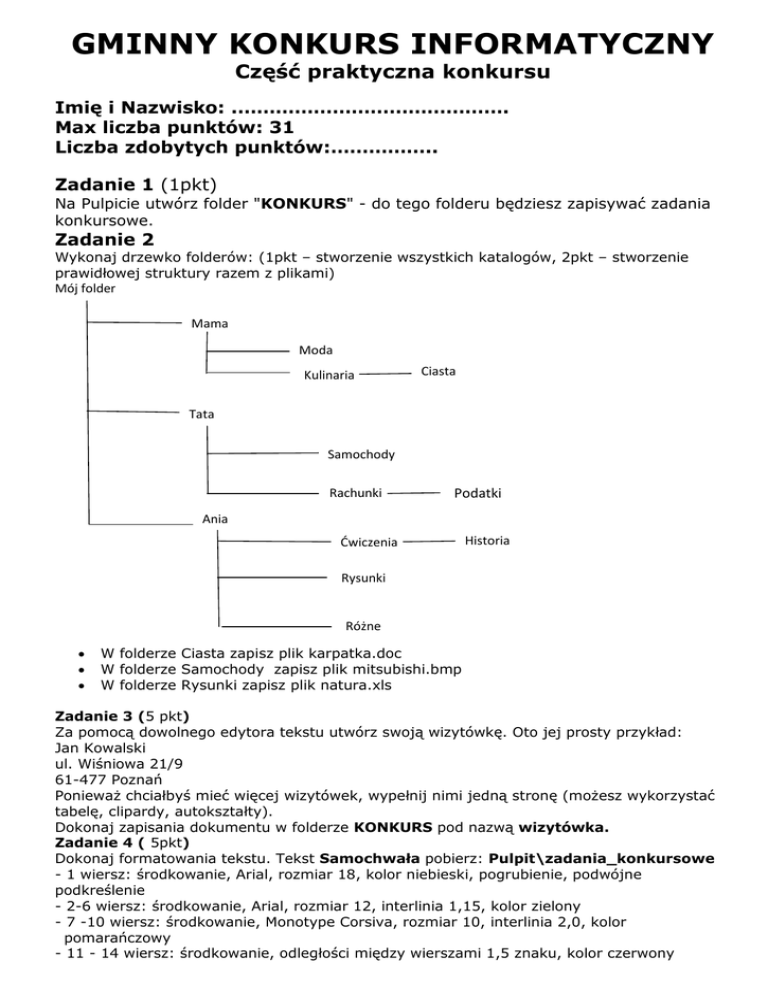 GMINNY KONKURS INFORMATYCZNY
Część praktyczna konkursu

Imię i Nazwisko: ..........................................
Max liczba punktów: 31
Liczba zdobytych punktów:.................

Zadanie 1 (1pkt)
Na Pulpicie utwórz folder "KONKURS" - do tego folderu będziesz zapisywać zadania konkursowe.

Zadanie 2
Wykonaj drzewko folderów: (1pkt – stworzenie wszystkich katalogów, 2pkt – stworzenie prawidłowej struktury razem z plikami)
Mój folder
Mama
Moda
Kulinaria
Ciasta
Tata
Samochody
Rachunki
Podatki
Ania
Ćwiczenia
Historia
Rysunki
Różne

• W folderze Ciasta zapisz plik karpatka.doc
• W folderze Samochody zapisz plik mitsubishi.bmp
• W folderze Rysunki zapisz plik natura.xls

Zadanie 3 (5 pkt)
Za pomocą dowolnego edytora tekstu utwórz swoją wizytówkę. Oto jej prosty przykład:
Jan Kowalski
ul. Wiśniowa 21/9
61-477 Poznań
Ponieważ chciałbyś mieć więcej wizytówek, wypełnij nimi jedną stronę (możesz wykorzystać tabelę, clipardy, autokształty).
Dokonaj zapisania dokumentu w folderze KONKURS pod nazwą wizytówka.
Zadanie 4 ( 5pkt)
Dokonaj formatowania tekstu. Tekst Samochwała pobierz: Pulpit\zadania_konkursowe
- 1 wiersz: środkowanie, Arial, rozmiar 18, kolor niebieski, pogrubienie, podwójne podkreślenie
- 2-6 wiersz: środkowanie, Arial, rozmiar 12, interlinia 1,15, kolor zielony
- 7 -10 wiersz: środkowanie, Monotype Corsiva, rozmiar 10, interlinia 2,0, kolor pomarańczowy
- 11 - 14 wiersz: środkowanie, odległości między wierszami 1,5 znaku, kolor czerwony